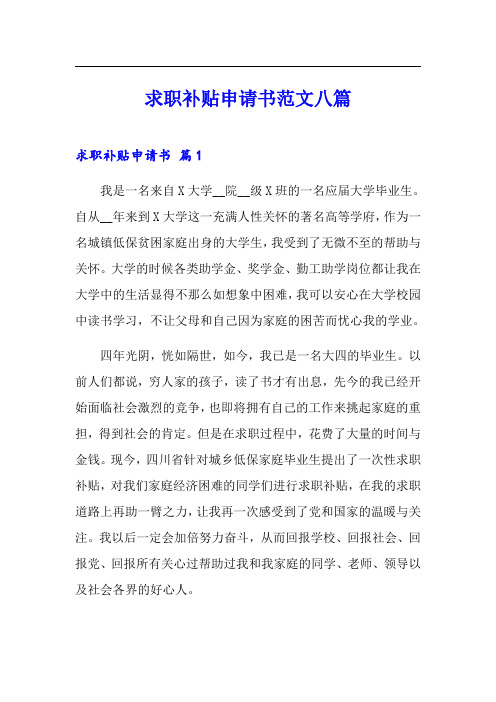 求职补贴申请书范文八篇

求职补贴申请书 篇1

我是一名来自X大学__院__级X班的一名应届大学毕业生。自从__年来到X大学这一充满人性关怀的著名高等学府，作为一名城镇低保贫困家庭出身的大学生，我受到了无微不至的帮助与关怀。大学的时候各类助学金、奖学金、勤工助学岗位都让我在大学中的生活显得不那么如想象中困难，我可以安心在大学校园中读书学习，不让父母和自己因为家庭的困苦而忧心我的学业。

四年光阴，恍如隔世，如今，我已是一名大四的毕业生。以前人们都说，穷人家的孩子，读了书才有出息，先今的我已经开始面临社会激烈的竞争，也即将拥有自己的工作来挑起家庭的重担，得到社会的肯定。但是在求职过程中，花费了大量的时间与金钱。现今，四川省针对城乡低保家庭毕业生提出了一次性求职补贴，对我们家庭经济困难的同学们进行求职补贴，在我的求职道路上再助一臂之力，让我再一次感受到了党和国家的温暖与关注。我以后一定会加倍努力奋斗，从而回报学校、回报社会、回报党、回报所有关心过帮助过我和我家庭的同学、老师、领导以及社会各界的好心人。